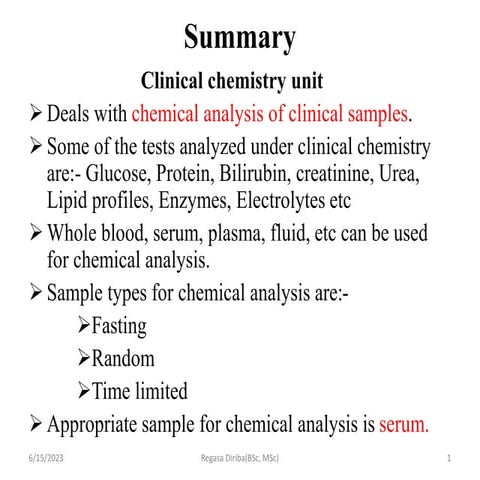 Summary

Clinical chemistry unit

➢ Deals with chemical analysis of clinical samples.

➢ Some of the tests analyzed under clinical chemistry are:- Glucose, Protein, Bilirubin, creatinine, Urea, Lipid profiles, Enzymes, Electrolytes etc

➢ Whole blood, serum, plasma, fluid, etc can be used for chemical analysis.

➢ Sample types for chemical analysis are:-

➢Fasting

➢Random

➢Time limited

➢ Appropriate sample for chemical analysis is serum.

6/15/2023

Regasa Diriba(BSc, MSc)

1